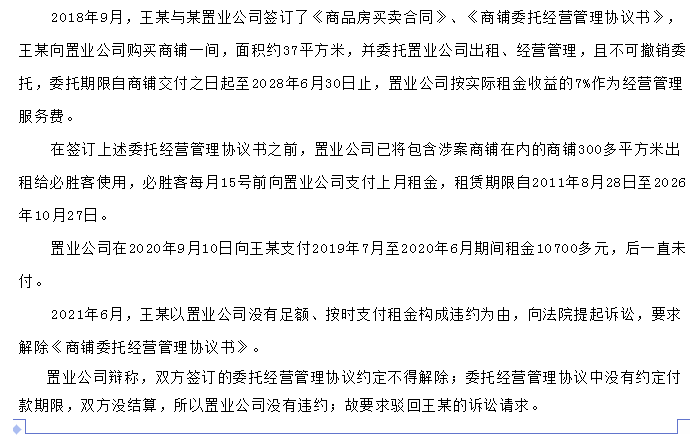 2018年9月，王某与某置业公司签订了《商品房买卖合同》、《商铺委托经营管理协议书》，王某向置业公司购买商铺一间，面积约37平方米，并委托置业公司出租、经营管理，且不可撤销委托，委托期限自商铺交付之日起至2028年6月30日止，置业公司按实际租金收益的7%作为经营管理服务费。

在签订上述委托经营管理协议书之前，置业公司已将包含涉案商铺在内的商铺300多平方米出租给必胜客使用，必胜客每月15号前向置业公司支付上月租金，租赁期限自2011年8月28日至2026年10月27日。

置业公司在2020年9月10日向王某支付2019年7月至2020年6月期间租金10700多元，后一直未付。

2021年6月，王某以置业公司没有足额、按时支付租金构成违约为由，向法院提起诉讼，要求解除《商铺委托经营管理协议书》。

置业公司辩称，双方签订的委托经营管理协议约定不得解除；委托经营管理协议中没有约定付款期限，双方没结算，所以置业公司没有违约；故要求驳回王某的诉讼请求。